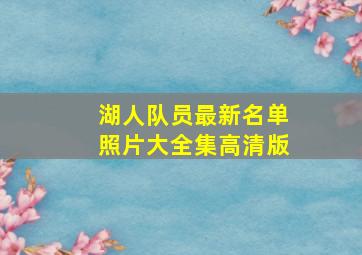 湖人队员最新名单
照片大全集高清版